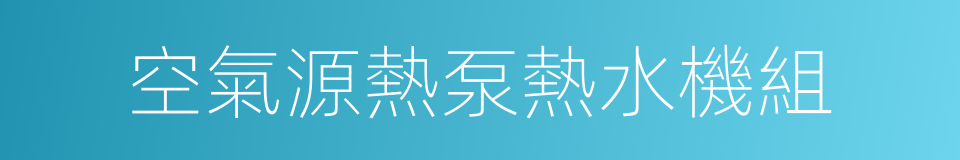 空氣源熱泵熱水機組